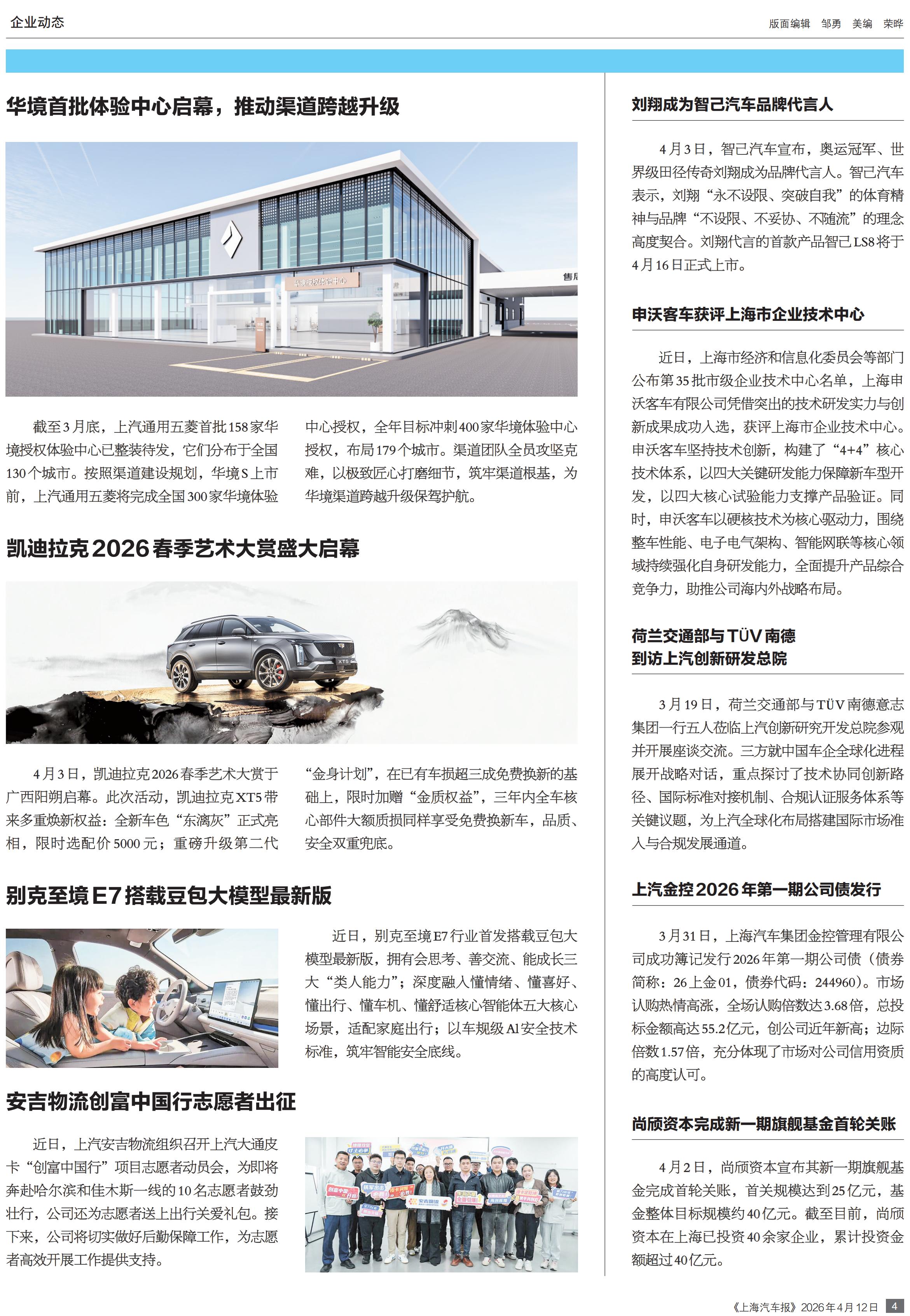 企业动态

版面编辑 邹勇 美编 荣晔

华境首批体验中心启幕，推动渠道跨越升级

截至3月底，上汽通用五菱首批158家华境授权体验中心已整装待发，它们分布于全国130个城市。按照渠道建设规划，华境S上市前，上汽通用五菱将完成全国300家华境体验中心授权，全年目标冲刺400家华境体验中心授权，布局179个城市。渠道团队全员攻坚克难，以极致匠心打磨细节，筑牢渠道根基，为华境渠道跨越升级保驾护航。

凯迪拉克2026春季艺术大赏盛大启幕

4月3日，凯迪拉克2026春季艺术大赏于广西阳朔启幕。此次活动，凯迪拉克XT5带来多重焕新权益：全新车色“东漓灰”正式亮相，限时选配价5000元；重磅升级第二代“金身计划”，在已有车损超三成免费换新的基础上，限时加赠“金质权益”，三年内全车核心部件大额质损同样享受免费换新车，品质、安全双重兜底。

别克至境E7搭载豆包大模型最新版

近日，别克至境E7行业首发搭载豆包大模型最新版，拥有会思考、善交流、能成长三大“类人能力”；深度融入懂情绪、懂喜好、懂出行、懂车机、懂舒适核心智能体五大核心场景，适配家庭出行；以车规级AI安全技术标准，筑牢智能安全底线。

安吉物流创富中国行志愿者出征

近日，上汽安吉物流组织召开上汽大通皮卡“创富中国行”项目志愿者动员会，为即将奔赴哈尔滨和佳木斯一线的10名志愿者鼓劲壮行，公司还为志愿者送上出行关爱礼包。接下来，公司将切实做好后勤保障工作，为志愿者高效开展工作提供支持。

刘翔成为智己汽车品牌代言人

4月3日，智己汽车宣布，奥运冠军、世界级田径传奇刘翔成为品牌代言人。智己汽车表示，刘翔“永不设限、突破自我”的体育精神与品牌“不设限、不妥协、不随流”的理念高度契合。刘翔代言的首款产品智己LS8将于4月16日正式上市。

申沃客车获评上海市企业技术中心

近日，上海市经济和信息化委员会等部门公布第35批市级企业技术中心名单，上海申沃客车有限公司凭借突出的技术研发实力与创新成果成功入选，获评上海市企业技术中心。申沃客车坚持技术创新，构建了“4+4”核心技术体系，以四大关键研发能力保障新车型开发，以四大核心试验能力支撑产品验证。同时，申沃客车以硬核技术为核心驱动力，围绕整车性能、电子电气架构、智能网联等核心领域持续强化自身研发能力，全面提升产品综合竞争力，助推公司海内外战略布局。

荷兰交通部与TÜV南德到访上汽创新研发总院

3月19日，荷兰交通部与TÜV南德意志集团一行五人莅临上汽创新研究开发总院参观并开展座谈交流。三方就中国车企全球化进程展开战略对话，重点探讨了技术协同创新路径、国际标准对接机制、合规认证服务体系等关键议题，为上汽全球化布局搭建国际市场准入与合规发展通道。

上汽金控2026年第一期公司债发行

3月31日，上海汽车集团金控管理有限公司成功簿记发行2026年第一期公司债（债券简称：26上金01，债券代码：244960）。市场认购热情高涨，全场认购倍数达3.68倍，总投标金额高达55.2亿元，创公司近年新高；边际倍数1.57倍，充分体现了市场对公司信用资质的高度认可。

尚颀资本完成新一期旗舰基金首轮关账

4月2日，尚颀资本宣布其新一期旗舰基金完成首轮关账，首关规模达到25亿元，基金整体目标规模约40亿元。截至目前，尚颀资本在上海已投资40余家企业，累计投资金额超过40亿元。

《上海汽车报》2026年4月12日 4